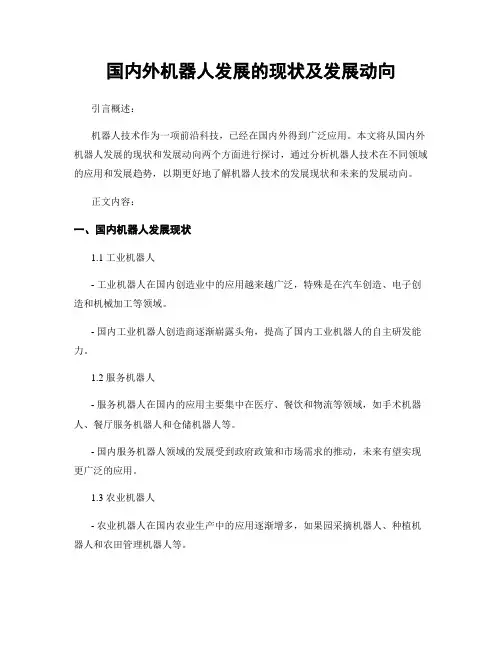 国内外机器人发展的现状及发展动向

引言概述：

机器人技术作为一项前沿科技，已经在国内外得到广泛应用。本文将从国内外机器人发展的现状和发展动向两个方面进行探讨，通过分析机器人技术在不同领域的应用和发展趋势，以期更好地了解机器人技术的发展现状和未来的发展动向。

正文内容：

一、国内机器人发展现状

1.1 工业机器人

- 工业机器人在国内创造业中的应用越来越广泛，特殊是在汽车创造、电子创造和机械加工等领域。

- 国内工业机器人创造商逐渐崭露头角，提高了国内工业机器人的自主研发能力。

1.2 服务机器人

- 服务机器人在国内的应用主要集中在医疗、餐饮和物流等领域，如手术机器人、餐厅服务机器人和仓储机器人等。

- 国内服务机器人领域的发展受到政府政策和市场需求的推动，未来有望实现更广泛的应用。

1.3 农业机器人

- 农业机器人在国内农业生产中的应用逐渐增多，如果园采摘机器人、种植机器人和农田管理机器人等。